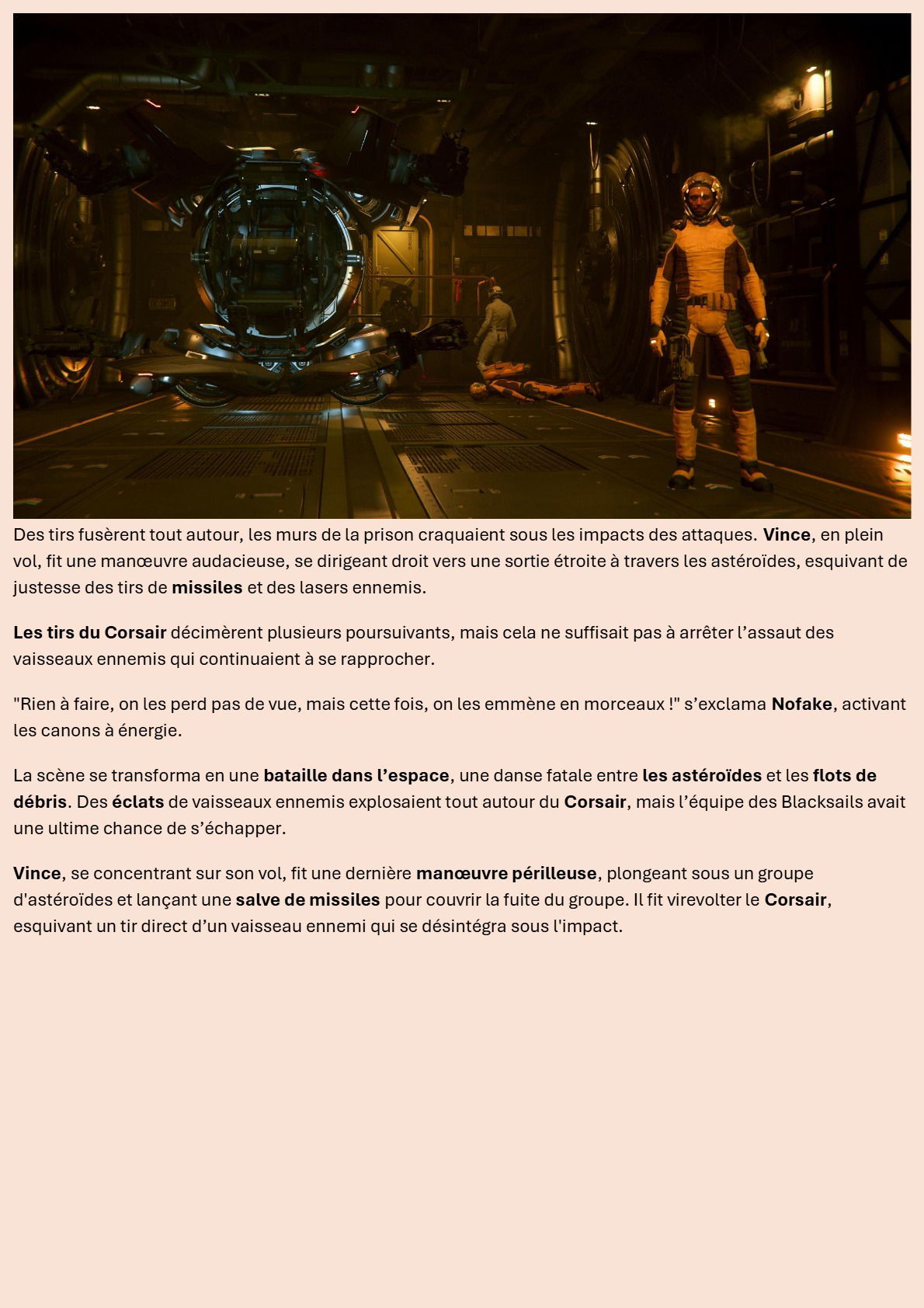 Des tirs fusèrent tout autour, les murs de la prison craquaient sous les impacts des attaques. Vince, en plein vol, fit une manœuvre audacieuse, se dirigeant droit vers une sortie étroite à travers les astéroïdes, esquivant de justesse des tirs de missiles et des lasers ennemis.

Les tirs du Corsair décimèrent plusieurs poursuivants, mais cela ne suffisait pas à arrêter l'assaut des vaisseaux ennemis qui continuaient à se rapprocher.

"Rien à faire, on les perd pas de vue, mais cette fois, on les emmène en morceaux !" s'exclama Nofake, activant les canons à énergie.

La scène se transforma en une bataille dans l'espace, une danse fatale entre les astéroïdes et les flots de débris. Des éclats de vaisseaux ennemis explosaient tout autour du Corsair, mais l'équipe des Blacksails avait une ultime chance de s'échapper.

Vince, se concentrant sur son vol, fit une dernière manœuvre périlleuse, plongeant sous un groupe d'astéroïdes et lançant une salve de missiles pour couvrir la fuite du groupe. Il fit virevolter le Corsair, esquivant un tir direct d'un vaisseau ennemi qui se désintégra sous l'impact.